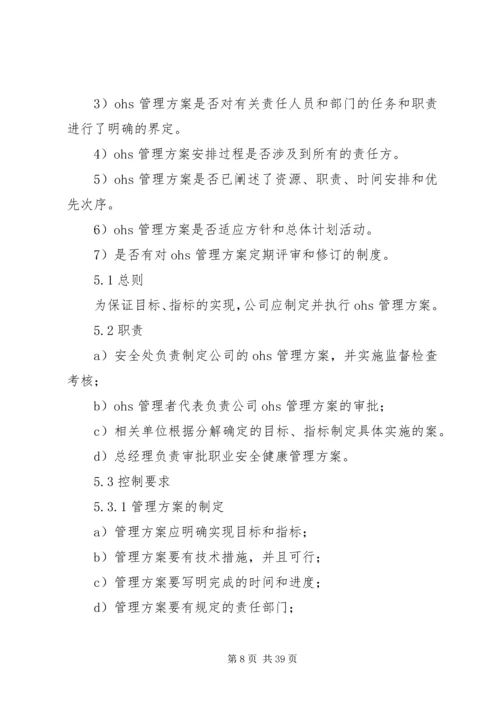 3）ohs 管理方案是否对有关责任人员和部门的任务和职责进行了明确的界定。

4）ohs 管理方案安排过程是否涉及到所有的责任方。

5）ohs 管理方案是否已阐述了资源、职责、时间安排和优先次序。

6）ohs 管理方案是否适应方针和总体计划活动。

7）是否有对 ohs 管理方案定期评审和修订的制度。

5.1 总则

为保证目标、指标的实现，公司应制定并执行 ohs 管理方案。

5.2 职责

a）安全处负责制定公司的 ohs 管理方案，并实施监督检查考核；

b）ohs 管理者代表负责公司 ohs 管理方案的审批；

c）相关单位根据分解确定的目标、指标制定具体实施的案。

d）总经理负责审批职业安全健康管理方案。

5.3 控制要求

5.3.1 管理方案的制定

a）管理方案应明确实现目标和指标；

b）管理方案要有技术措施，并且可行；

c）管理方案要写明完成的时间和进度；

d）管理方案要有规定的责任部门；

第 8 页 共 39 页